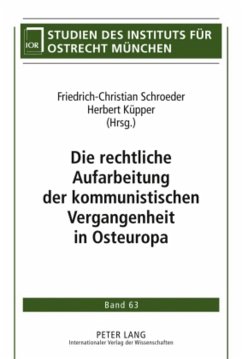 IOR

STUDIEN DES INSTITUTS FÜR OSTRECHT MÜNCHEN

Friedrich-Christian Schroeder
Herbert Küpper
(Hrsg.)

Die rechtliche Aufarbeitung der kommunistischen Vergangenheit in Osteuropa

Band 63

PETER LANG
Internationaler Verlag der Wissenschaften